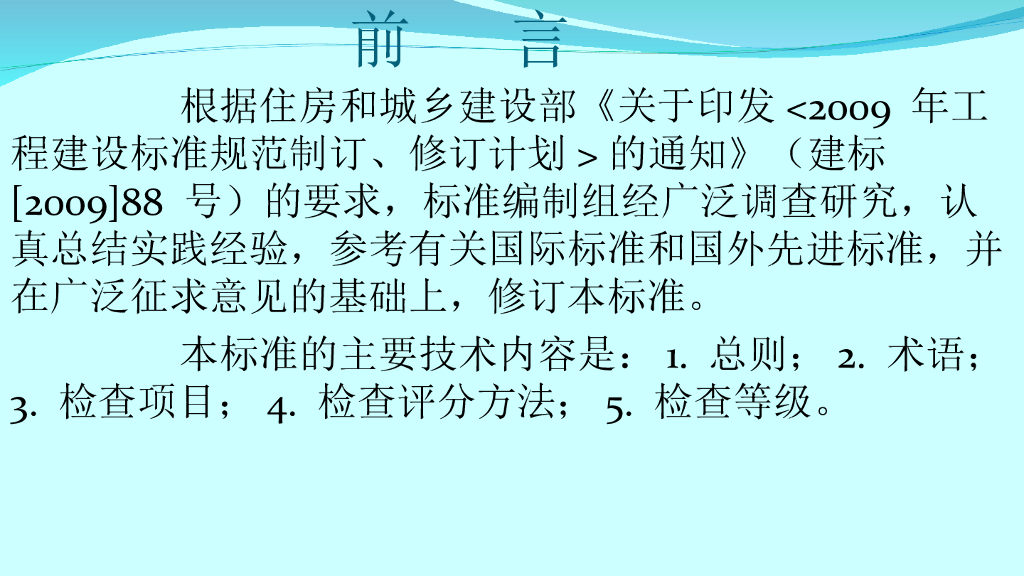 前 言

根据住房和城乡建设部《关于印发<2009年工程建设标准规范制订、修订计划>的通知》（建标[2009]88号）的要求，标准编制组经广泛调查研究，认真总结实践经验，参考有关国际标准和国外先进标准，并在广泛征求意见的基础上，修订本标准。

本标准的主要技术内容是：1.总则；2.术语；3.检查项目；4.检查评分方法；5.检查等级。